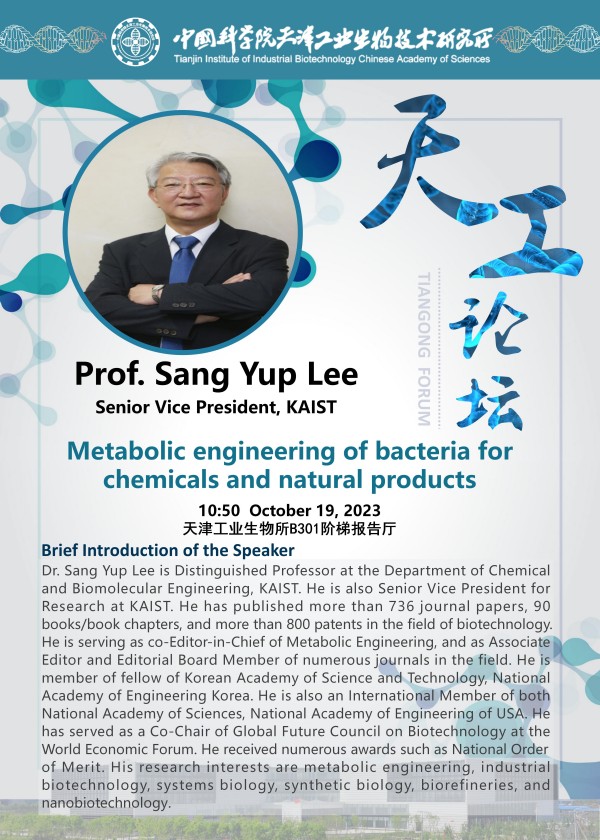 中国科学院天津工业生物技术研究所
Tianjin Institute of Industrial Biotechnology Chinese Academy of Sciences

天工论坛
TIANGONG FORUM

Prof. Sang Yup Lee
Senior Vice President, KAIST

Metabolic engineering of bacteria for chemicals and natural products

10:50 October 19, 2023
天津工业生物所B301阶梯报告厅

Brief Introduction of the Speaker
Dr. Sang Yup Lee is Distinguished Professor at the Department of Chemical and Biomolecular Engineering, KAIST. He is also Senior Vice President for Research at KAIST. He has published more than 736 journal papers, 90 books/book chapters, and more than 800 patents in the field of biotechnology. He is serving as co-Editor-in-Chief of Metabolic Engineering, and as Associate Editor and Editorial Board Member of numerous journals in the field. He is member of fellow of Korean Academy of Science and Technology, National Academy of Engineering Korea. He is also an International Member of both National Academy of Sciences, National Academy of Engineering of USA. He has served as a Co-Chair of Global Future Council on Biotechnology at the World Economic Forum. He received numerous awards such as National Order of Merit. His research interests are metabolic engineering, industrial biotechnology, systems biology, synthetic biology, biorefineries, and nanobiotechnology.